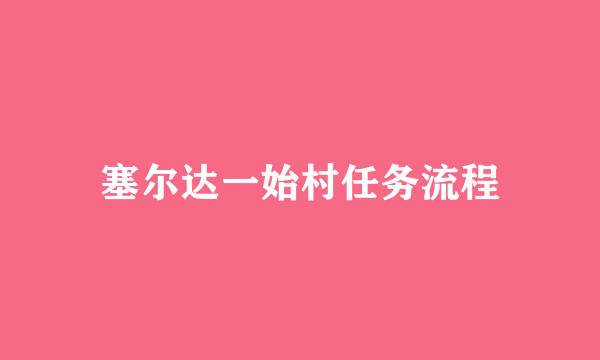 塞尔达一始村任务流程